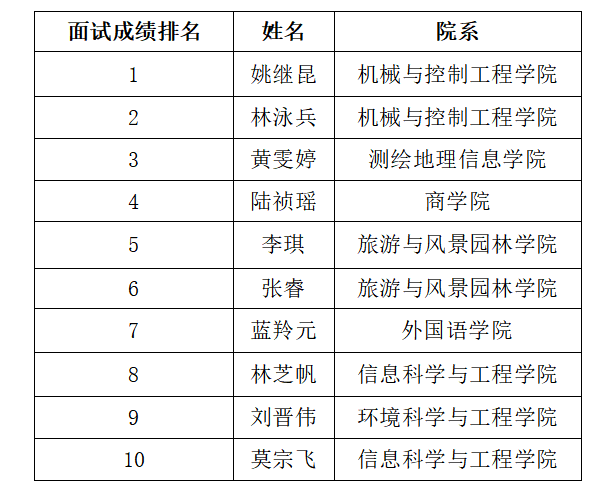 | 面试成绩排名 | 姓名 | 院系 |
|---|---|---|
| 1 | 姚继昆 | 机械与控制工程学院 |
| 2 | 林泳兵 | 机械与控制工程学院 |
| 3 | 黄雯婷 | 测绘地理信息学院 |
| 4 | 陆祯瑶 | 商学院 |
| 5 | 李琪 | 旅游与风景园林学院 |
| 6 | 张睿 | 旅游与风景园林学院 |
| 7 | 蓝羚元 | 外国语学院 |
| 8 | 林芝帆 | 信息科学与工程学院 |
| 9 | 刘晋伟 | 环境科学与工程学院 |
| 10 | 莫宗飞 | 信息科学与工程学院 |